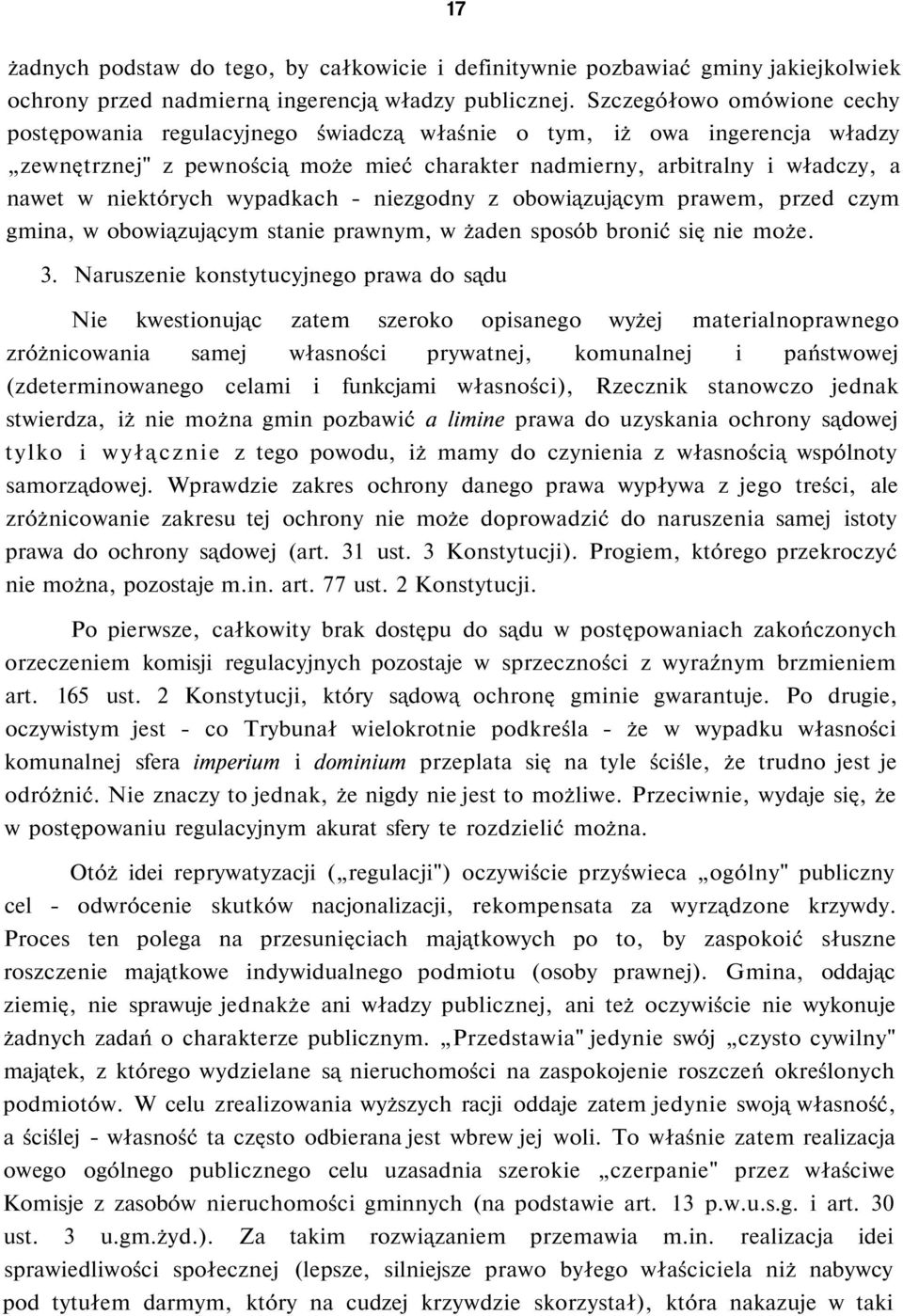 17

żadnych podstaw do tego, by całkowicie i definitywnie pozbawiać gminy jakiejkolwiek ochrony przed nadmierną ingerencją władzy publicznej. Szczegółowo omówione cechy postępowania regulacyjnego świadczą właśnie o tym, iż owa ingerencja władzy „zewnętrznej" z pewnością może mieć charakter nadmierny, arbitralny i władczy, a nawet w niektórych wypadkach - niezgodny z obowiązującym prawem, przed czym gmina, w obowiązującym stanie prawnym, w żaden sposób bronić się nie może.

3. Naruszenie konstytucyjnego prawa do sądu

Nie kwestionując zatem szeroko opisanego wyżej materialnoprawnego zróżnicowania samej własności prywatnej, komunalnej i państwowej (zdeterminowanego celami i funkcjami własności), Rzecznik stanowczo jednak stwierdza, iż nie można gmin pozbawić a limine prawa do uzyskania ochrony sądowej tylko i wyłącznie z tego powodu, iż mamy do czynienia z własnością wspólnoty samorządowej. Wprawdzie zakres ochrony danego prawa wypływa z jego treści, ale zróżnicowanie zakresu tej ochrony nie może doprowadzić do naruszenia samej istoty prawa do ochrony sądowej (art. 31 ust. 3 Konstytucji). Progiem, którego przekroczyć nie można, pozostaje m.in. art. 77 ust. 2 Konstytucji.

Po pierwsze, całkowity brak dostępu do sądu w postępowaniach zakończonych orzeczeniem komisji regulacyjnych pozostaje w sprzeczności z wyraźnym brzmieniem art. 165 ust. 2 Konstytucji, który sądową ochronę gminie gwarantuje. Po drugie, oczywistym jest - co Trybunał wielokrotnie podkreśla - że w wypadku własności komunalnej sfera imperium i dominium przeplata się na tyle ściśle, że trudno jest je odróżnić. Nie znaczy to jednak, że nigdy nie jest to możliwe. Przeciwnie, wydaje się, że w postępowaniu regulacyjnym akurat sfery te rozdzielić można.

Otóż idei reprywatyzacji („regulacji") oczywiście przyświeca „ogólny" publiczny cel - odwrócenie skutków nacjonalizacji, rekompensata za wyrządzone krzywdy. Proces ten polega na przesunięciach majątkowych po to, by zaspokoić słuszne roszczenie majątkowe indywidualnego podmiotu (osoby prawnej). Gmina, oddając ziemię, nie sprawuje jednakże ani władzy publicznej, ani też oczywiście nie wykonuje żadnych zadań o charakterze publicznym. „Przedstawia" jedynie swój „czysto cywilny" majątek, z którego wydzielane są nieruchomości na zaspokojenie roszczeń określonych podmiotów. W celu zrealizowania wyższych racji oddaje zatem jedynie swoją własność, a ściślej - własność ta często odbierana jest wbrew jej woli. To właśnie zatem realizacja owego ogólnego publicznego celu uzasadnia szerokie „czerpanie" przez właściwe Komisje z zasobów nieruchomości gminnych (na podstawie art. 13 p.w.u.s.g. i art. 30 ust. 3 u.gm.żyd.). Za takim rozwiązaniem przemawia m.in. realizacja idei sprawiedliwości społecznej (lepsze, silniejsze prawo byłego właściciela niż nabywcy pod tytułem darmym, który na cudzej krzywdzie skorzystał), która nakazuje w taki